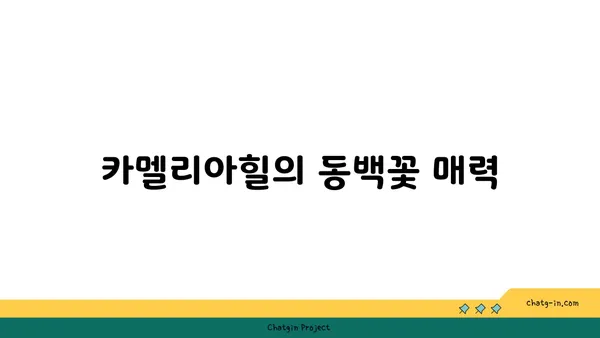 카멜리아힐의 동백꽃 매력

chatg-in.com

Chatgin Project